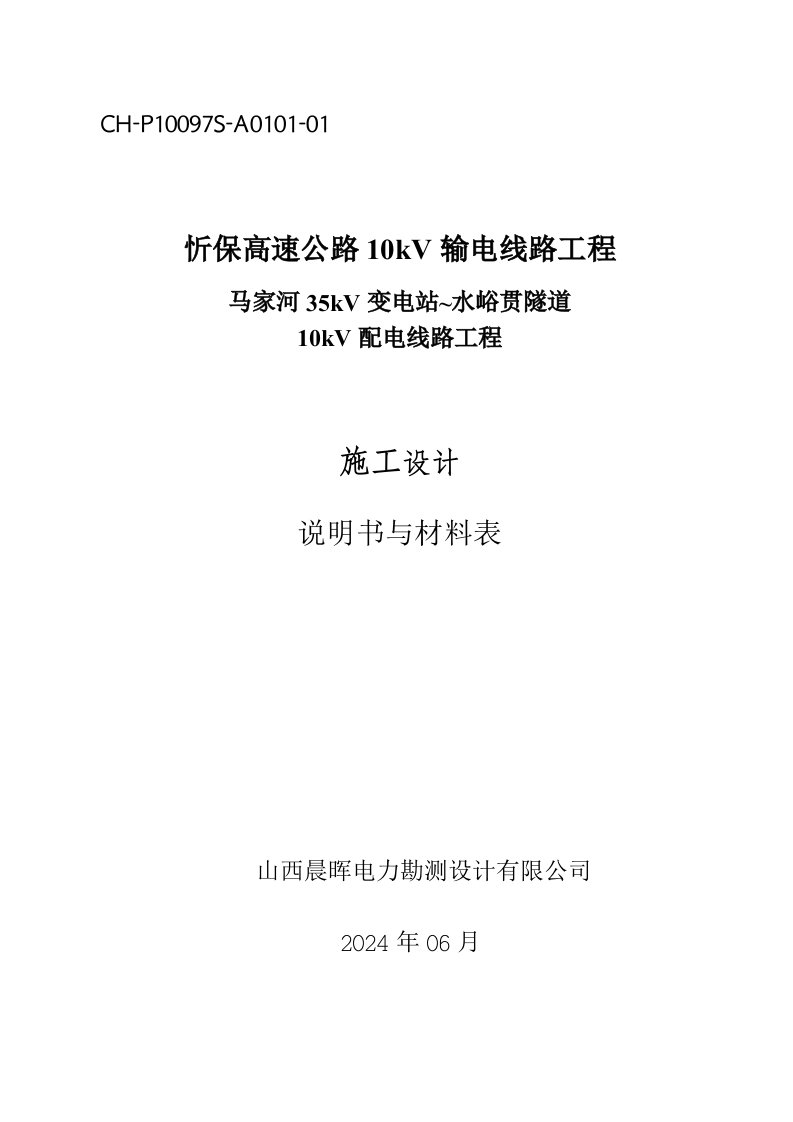 CH-P10097S-A0101-01

忻保高速公路 10kV 输电线路工程

马家河 35kV 变电站~水峪贯隧道
10kV 配电线路工程

施工设计

说明书与材料表

山西晨晖电力勘测设计有限公司

2024 年 06 月